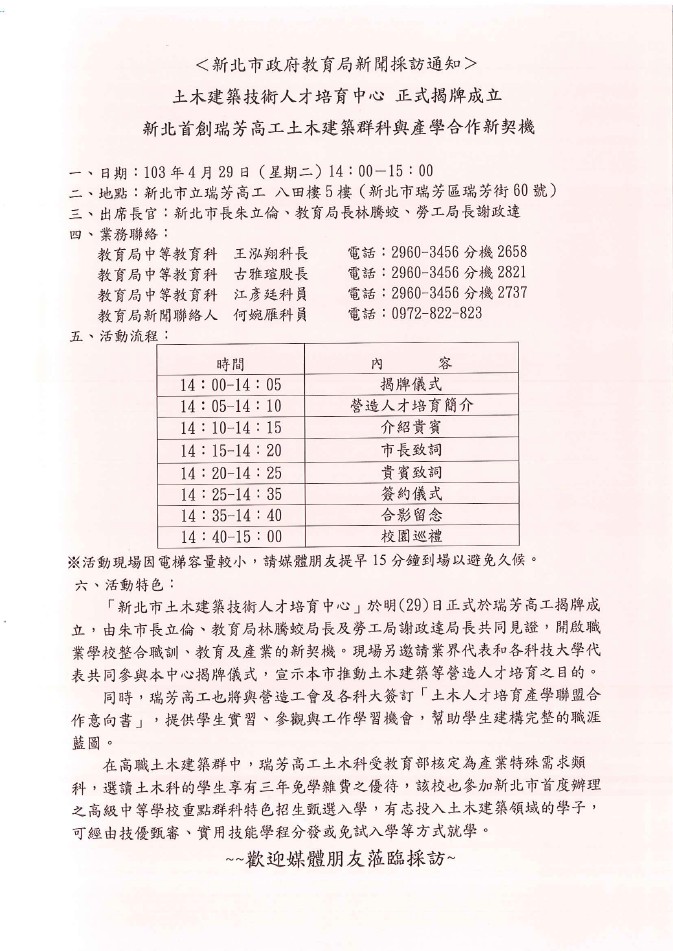 ＜新北市政府教育局新聞採訪通知＞

土木建築技術人才培育中心 正式揭牌成立

新北首創瑞芳高工土木建築群科與產學合作新契機

一、日期：103年4月29日（星期二）14：00－15：00
二、地點：新北市立瑞芳高工 八田樓5樓（新北市瑞芳區瑞芳街60號）
三、出席長官：新北市長朱立倫、教育局長林騰蛟、勞工局長謝政達
四、業務聯絡：
教育局中等教育科 王泓翔科長 電話：2960-3456分機2658
教育局中等教育科 古雅瑄股長 電話：2960-3456分機2821
教育局中等教育科 江彥廷科員 電話：2960-3456分機2737
教育局新聞聯絡人 何婉雁科員 電話：0972-822-823
五、活動流程：

| 時間 | 內 容 |
|---|---|
| 14：00-14：05 | 揭牌儀式 |
| 14：05-14：10 | 營造人才培育簡介 |
| 14：10-14：15 | 介紹貴賓 |
| 14：15-14：20 | 市長致詞 |
| 14：20-14：25 | 貴賓致詞 |
| 14：25-14：35 | 簽約儀式 |
| 14：35-14：40 | 合影留念 |
| 14：40-15：00 | 校園巡禮 |

※活動現場因電梯容量較小，請媒體朋友提早15分鐘到場以避免久候。
六、活動特色：

「新北市土木建築技術人才培育中心」於明(29)日正式於瑞芳高工揭牌成立，由朱市長立倫、教育局林騰蛟局長及勞工局謝政達局長共同見證，開啟職業學校整合職訓、教育及產業的新契機。現場另邀請業界代表和各科技大學代表共同參與本中心揭牌儀式，宣示本市推動土木建築等營造人才培育之目的。

同時，瑞芳高工也將與營造工會及各科大簽訂「土木人才培育產學聯盟合作意向書」，提供學生實習、參觀與工作學習機會，幫助學生建構完整的職涯藍圖。

在高職土木建築群中，瑞芳高工土木科受教育部核定為產業特殊需求類科，選讀土木科的學生享有三年免學雜費之優待，該校也參加新北市首度辦理之高級中等學校重點群科特色招生甄選入學，有志投入土木建築領域的學子，可經由技優甄審、實用技能學程分發或免試入學等方式就學。

~~歡迎媒體朋友蒞臨採訪~